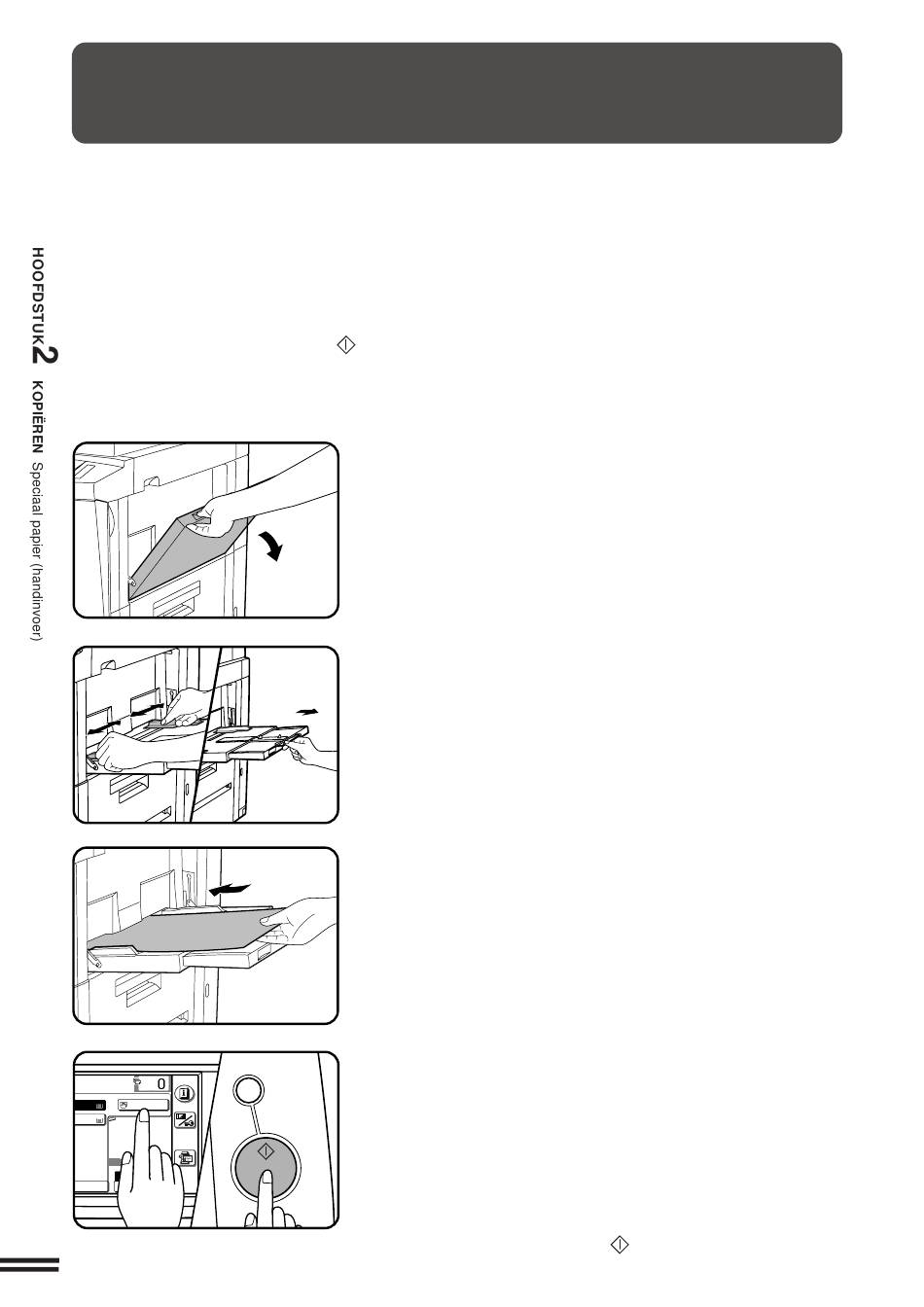 HOOFDSTUK 2 KOPIËREN Speciaal papier (handinvoer)

0